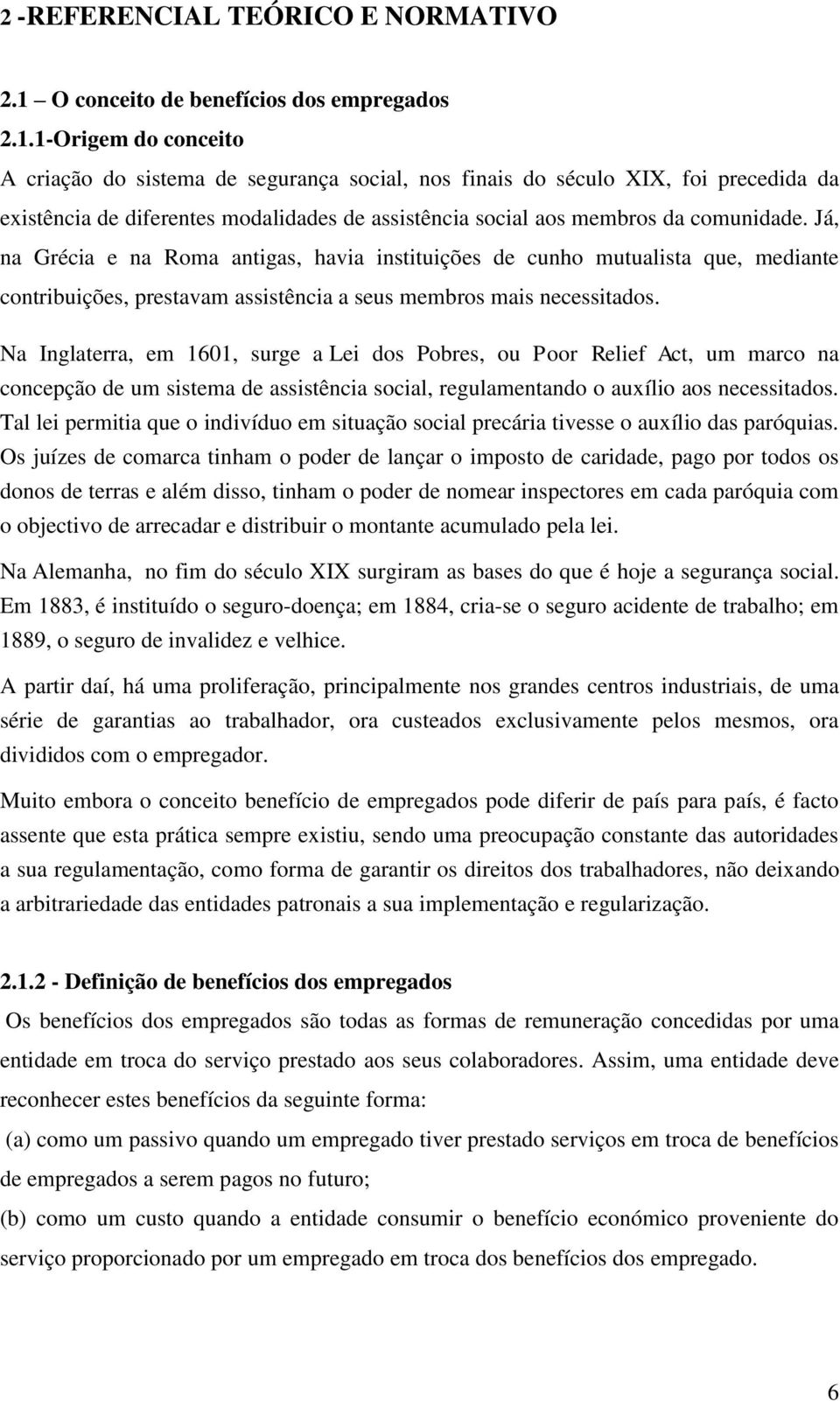 2 -REFERENCIAL TEÓRICO E NORMATIVO

2.1 – O conceito de benefícios dos empregados

2.1.1-Origem do conceito

A criação do sistema de segurança social, nos finais do século XIX, foi precedida da existência de diferentes modalidades de assistência social aos membros da comunidade. Já, na Grécia e na Roma antigas, havia instituições de cunho mutualista que, mediante contribuições, prestavam assistência a seus membros mais necessitados.

Na Inglaterra, em 1601, surge a Lei dos Pobres, ou Poor Relief Act, um marco na concepção de um sistema de assistência social, regulamentando o auxílio aos necessitados. Tal lei permitia que o indivíduo em situação social precária tivesse o auxílio das paróquias. Os juízes de comarca tinham o poder de lançar o imposto de caridade, pago por todos os donos de terras e além disso, tinham o poder de nomear inspectores em cada paróquia com o objectivo de arrecadar e distribuir o montante acumulado pela lei.

Na Alemanha, no fim do século XIX surgiram as bases do que é hoje a segurança social. Em 1883, é instituído o seguro-doença; em 1884, cria-se o seguro acidente de trabalho; em 1889, o seguro de invalidez e velhice.

A partir daí, há uma proliferação, principalmente nos grandes centros industriais, de uma série de garantias ao trabalhador, ora custeados exclusivamente pelos mesmos, ora divididos com o empregador.

Muito embora o conceito benefício de empregados pode diferir de país para país, é facto assente que esta prática sempre existiu, sendo uma preocupação constante das autoridades a sua regulamentação, como forma de garantir os direitos dos trabalhadores, não deixando a arbitrariedade das entidades patronais a sua implementação e regularização.

2.1.2 - Definição de benefícios dos empregados

Os benefícios dos empregados são todas as formas de remuneração concedidas por uma entidade em troca do serviço prestado aos seus colaboradores. Assim, uma entidade deve reconhecer estes benefícios da seguinte forma:

(a) como um passivo quando um empregado tiver prestado serviços em troca de benefícios de empregados a serem pagos no futuro;

(b) como um custo quando a entidade consumir o benefício económico proveniente do serviço proporcionado por um empregado em troca dos benefícios dos empregado.

6